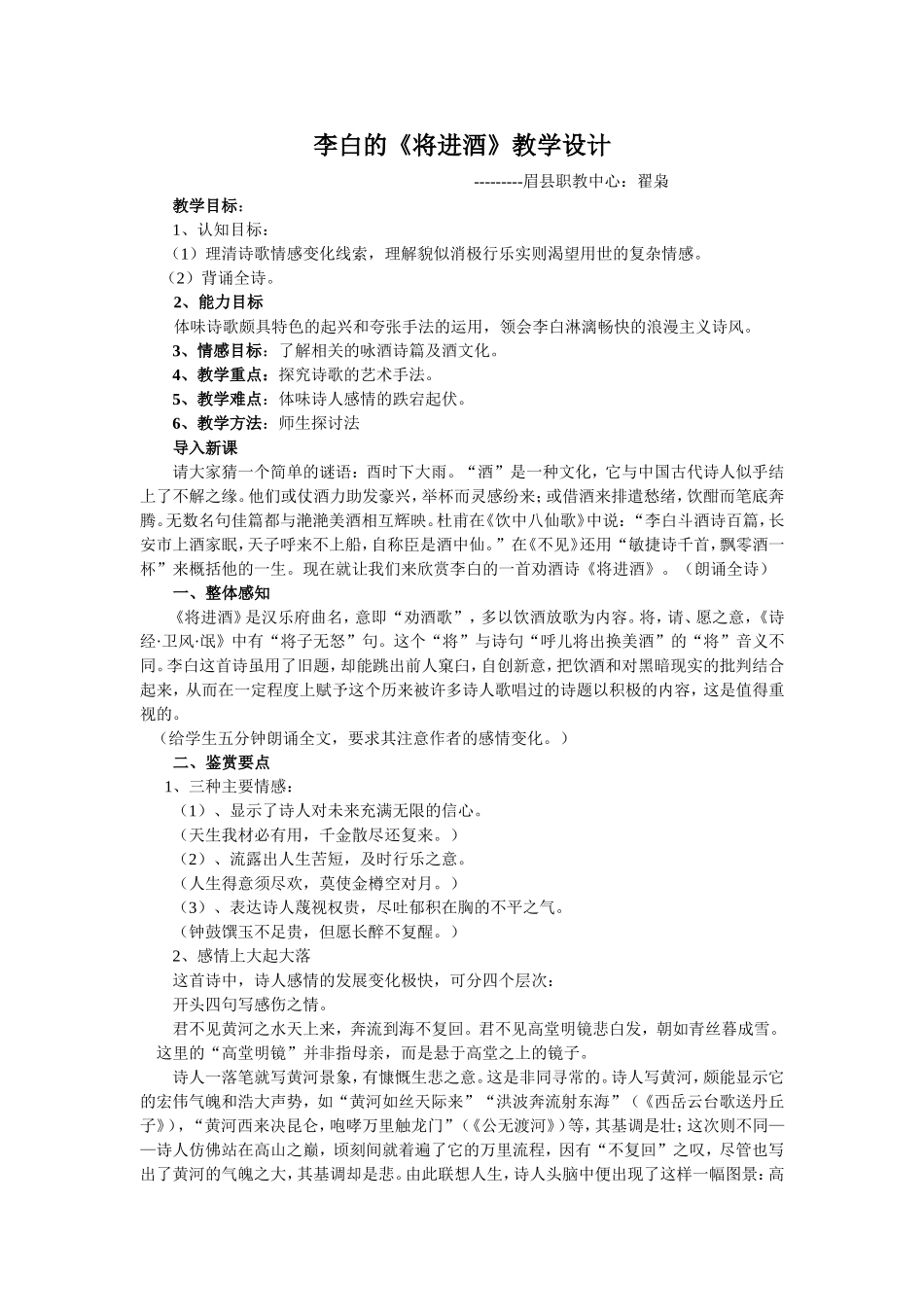 李白的《将进酒》教学设计

---------眉县职教中心：翟枭

教学目标：

1、认知目标：

（1）理清诗歌情感变化线索，理解貌似消极行乐实则渴望用世的复杂情感。

（2）背诵全诗。

2、能力目标

体味诗歌颇具特色的起兴和夸张手法的运用，领会李白淋漓畅快的浪漫主义诗风。

3、情感目标：了解相关的咏酒诗篇及酒文化。

4、教学重点：探究诗歌的艺术手法。

5、教学难点：体味诗人感情的跌宕起伏。

6、教学方法：师生探讨法

导入新课

请大家猜一个简单的谜语：酉时下大雨。“酒”是一种文化，它与中国古代诗人似乎结上了不解之缘。他们或仗酒力助发豪兴，举杯而灵感纷来；或借酒来排遣愁绪，饮酣而笔底奔腾。无数名句佳篇都与滟滟美酒相互辉映。杜甫在《饮中八仙歌》中说：“李白斗酒诗百篇，长安市上酒家眠，天子呼来不上船，自称臣是酒中仙。”在《不见》还用“敏捷诗千首，飘零酒一杯”来概括他的一生。现在就让我们来欣赏李白的一首劝酒诗《将进酒》。（朗诵全诗）

一、整体感知

《将进酒》是汉乐府曲名，意即“劝酒歌”，多以饮酒放歌为内容。将，请、愿之意，《诗经·卫风·氓》中有“将子无怒”句。这个“将”与诗句“呼儿将出换美酒”的“将”音义不同。李白这首诗虽用了旧题，却能跳出前人窠臼，自创新意，把饮酒和对黑暗现实的批判结合起来，从而在一定程度上赋予这个历来被许多诗人歌唱过的诗题以积极的内容，这是值得重视的。

（给学生五分钟朗诵全文，要求其注意作者的感情变化。）

二、鉴赏要点

1、三种主要情感：

（1）、显示了诗人对未来充满无限的信心。

（天生我材必有用，千金散尽还复来。）

（2）、流露出人生苦短，及时行乐之意。

（人生得意须尽欢，莫使金樽空对月。）

（3）、表达诗人蔑视权贵，尽吐郁积在胸的不平之气。

（钟鼓馔玉不足贵，但愿长醉不复醒。）

2、感情上大起大落

这首诗中，诗人感情的发展变化极快，可分四个层次：

开头四句写感伤之情。

君不见黄河之水天上来，奔流到海不复回。君不见高堂明镜悲白发，朝如青丝暮成雪。

这里的“高堂明镜”并非指母亲，而是悬于高堂之上的镜子。

诗人一落笔就写黄河景象，有慷慨生悲之意。这是非同寻常的。诗人写黄河，颇能显示它的宏伟气魄和浩大声势，如“黄河如丝天际来”“洪波奔流射东海”（《西岳云台歌送丹丘子》），“黄河西来决昆仑，咆哮万里触龙门”（《公无渡河》）等，其基调是壮；这次则不同——诗人仿佛站在高山之巅，顷刻间就着遍了它的万里流程，因有“不复回”之叹，尽管也写出了黄河的气魄之大，其基调却是悲。由此联想人生，诗人头脑中便出现了这样一幅图景：高